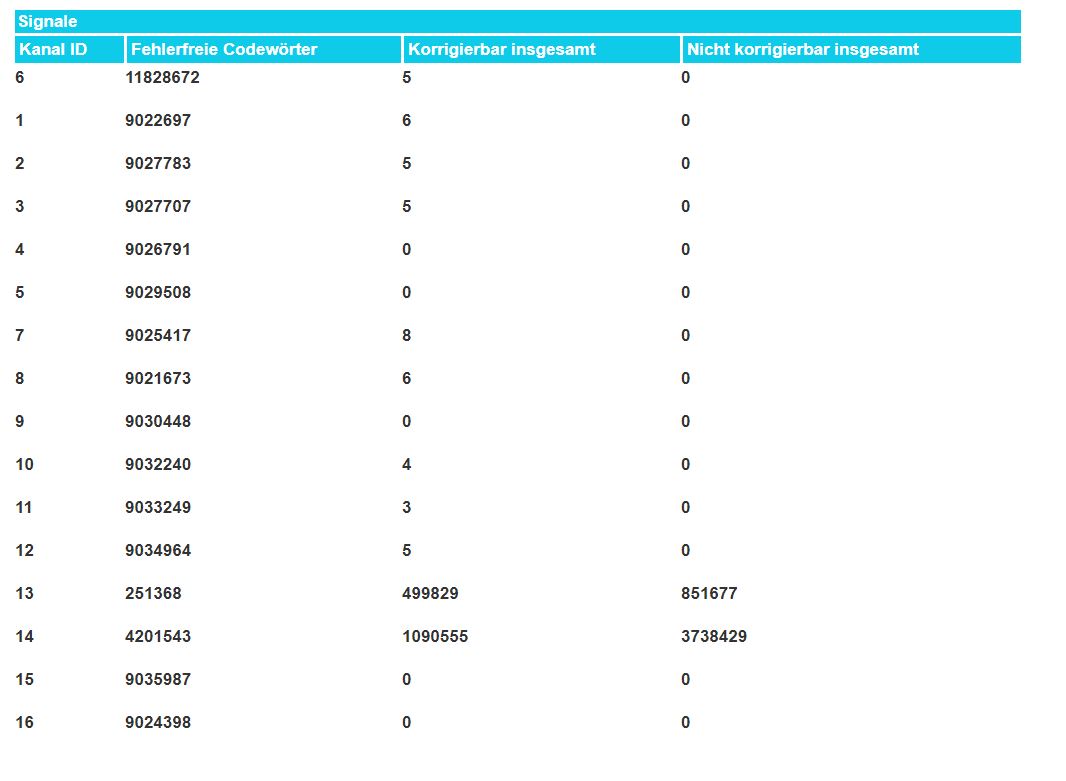 Signale

| Kanal ID | Fehlerfreie Codewörter | Korrigierbar insgesamt | Nicht korrigierbar insgesamt |
|---|---|---|---|
| 6 | 11828672 | 5 | 0 |
| 1 | 9022697 | 6 | 0 |
| 2 | 9027783 | 5 | 0 |
| 3 | 9027707 | 5 | 0 |
| 4 | 9026791 | 0 | 0 |
| 5 | 9029508 | 0 | 0 |
| 7 | 9025417 | 8 | 0 |
| 8 | 9021673 | 6 | 0 |
| 9 | 9030448 | 0 | 0 |
| 10 | 9032240 | 4 | 0 |
| 11 | 9033249 | 3 | 0 |
| 12 | 9034964 | 5 | 0 |
| 13 | 251368 | 499829 | 851677 |
| 14 | 4201543 | 1090555 | 3738429 |
| 15 | 9035987 | 0 | 0 |
| 16 | 9024398 | 0 | 0 |